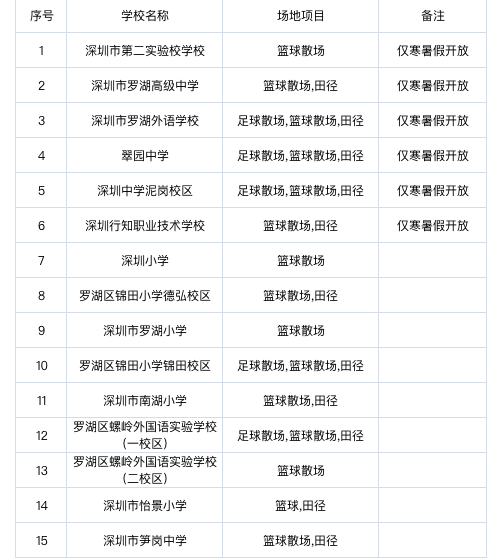 | 序号 | 学校名称 | 场地项目 | 备注 |
|---|---|---|---|
| 1 | 深圳市第二实验校学校 | 篮球散场 | 仅寒暑假开放 |
| 2 | 深圳市罗湖高级中学 | 篮球散场,田径 | 仅寒暑假开放 |
| 3 | 深圳市罗湖外语学校 | 足球散场,篮球散场,田径 | 仅寒暑假开放 |
| 4 | 翠园中学 | 足球散场,篮球散场,田径 | 仅寒暑假开放 |
| 5 | 深圳中学泥岗校区 | 足球散场,篮球散场,田径 | 仅寒暑假开放 |
| 6 | 深圳行知职业技术学校 | 篮球散场,田径 | 仅寒暑假开放 |
| 7 | 深圳小学 | 篮球散场 | |
| 8 | 罗湖区锦田小学德弘校区 | 篮球散场,田径 | |
| 9 | 深圳市罗湖小学 | 篮球散场 | |
| 10 | 罗湖区锦田小学锦田校区 | 足球散场,篮球散场,田径 | |
| 11 | 深圳市南湖小学 | 篮球散场,田径 | |
| 12 | 罗湖区螺岭外国语实验学校(一校区) | 足球散场,篮球散场,田径 | |
| 13 | 罗湖区螺岭外国语实验学校(二校区) | 篮球散场 | |
| 14 | 深圳市怡景小学 | 篮球,田径 | |
| 15 | 深圳市笋岗中学 | 篮球散场,田径 | |